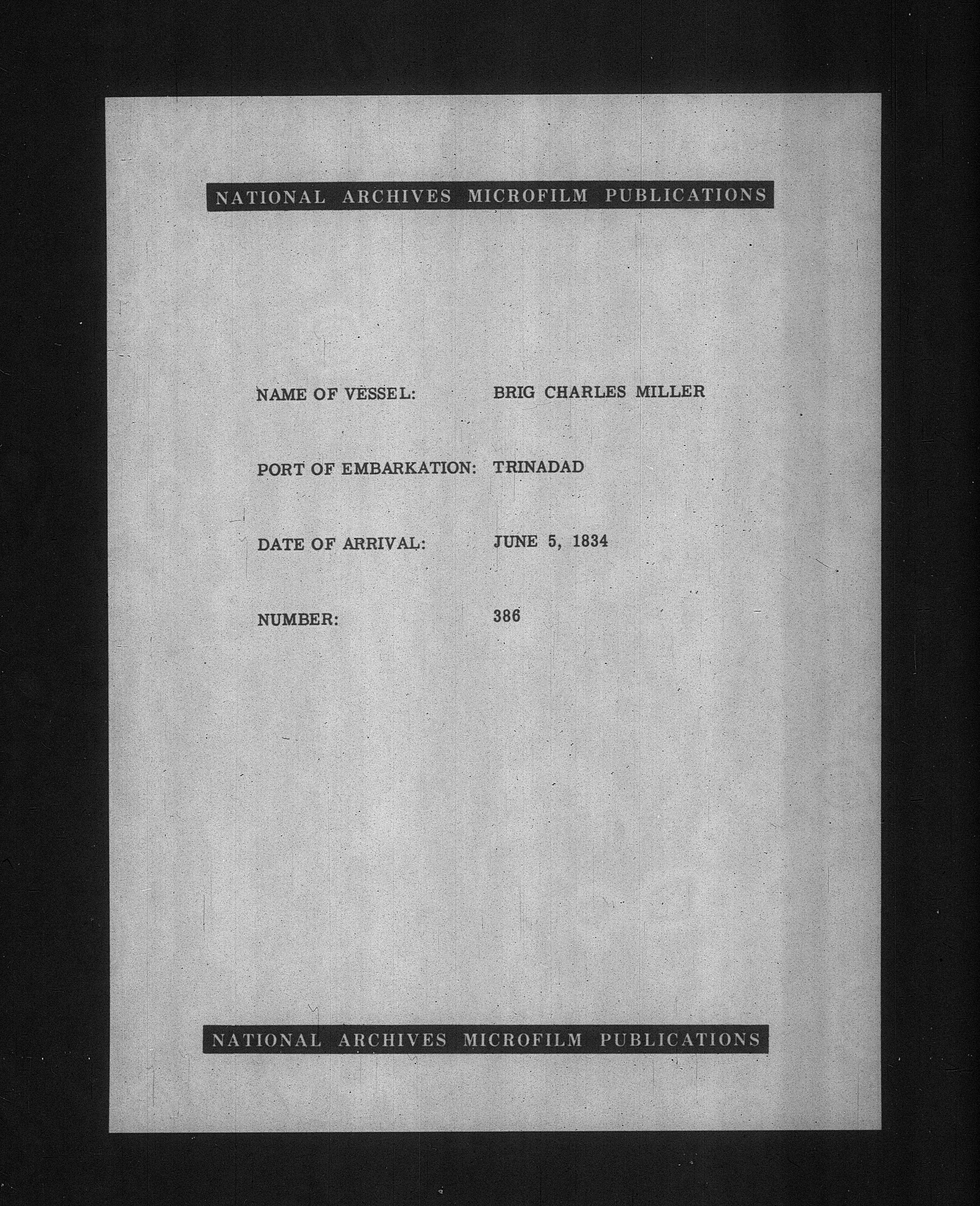 NATIONAL ARCHIVES MICROFILM PUBLICATIONS

NAME OF VESSEL: BRIG CHARLES MILLER

PORT OF EMBARKATION: TRINADAD

DATE OF ARRIVAL: JUNE 5, 1834

NUMBER: 386

NATIONAL ARCHIVES MICROFILM PUBLICATIONS